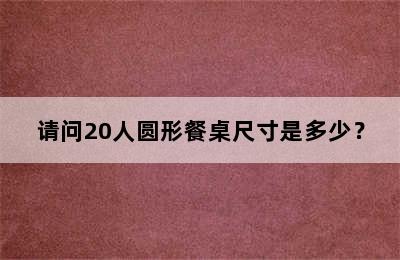 请问20人圆形餐桌尺寸是多少？